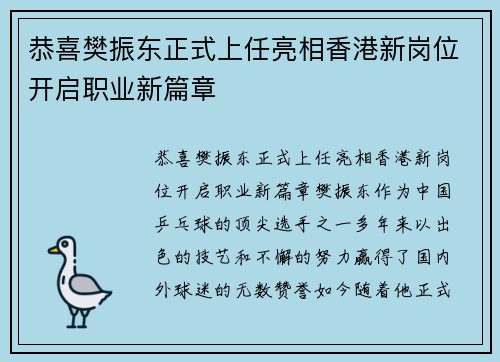 恭喜樊振东正式上任亮相香港新岗位开启职业新篇章

恭喜樊振东正式上任亮相香港新岗位开启职业新篇章樊振东作为中国乒乓球的顶尖选手之一多年来以出色的技艺和不懈的努力赢得了国内外球迷的无数赞誉如今随着他正式